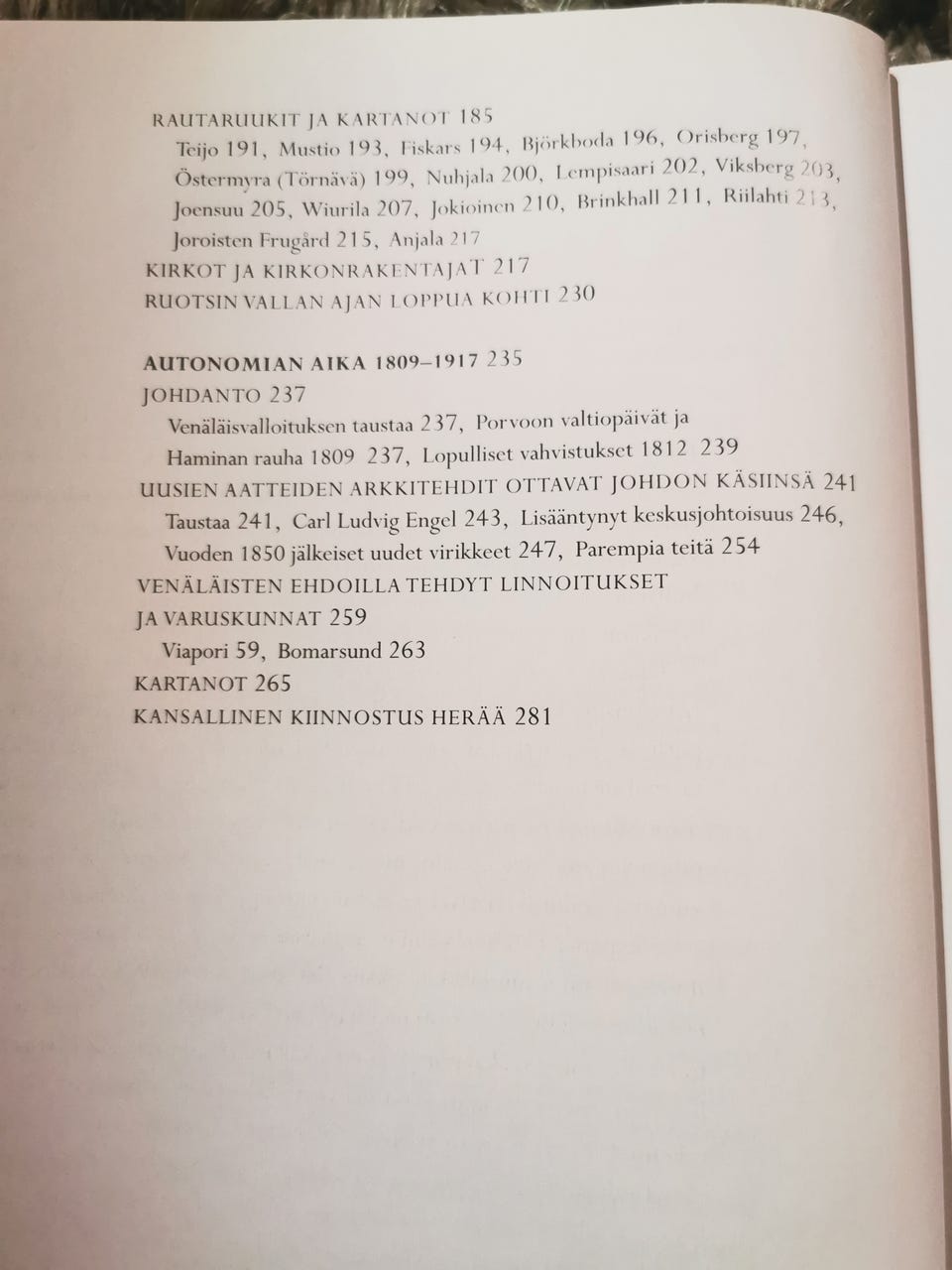 RAUTARUUKIT JA KARTANOT 185

Teijo 191, Mustio 193, Fiskars 194, Björkboda 196, Orisberg 197, Östermyra (Törnävä) 199, Nuhjala 200, Lempisaari 202, Viksberg 203, Joensuu 205, Wiurila 207, Jokioinen 210, Brinkhall 211, Riilahti 213, Joroisten Frugård 215, Anjala 217

KIRKOT JA KIRKONRAKENTAJAT 217

RUOTSIN VALLAN AJAN LOPPUA KOHTI 230

AUTONOMIAN AIKA 1809–1917 235

JOHDANTO 237

Venäläisvalloituksen taustaa 237, Porvoon valtiopäivät ja Haminan rauha 1809 237, Lopulliset vahvistukset 1812 239

UUSIEN AATTEIDEN ARKKITEHDIT OTTAVAT JOHDON KÄSIINSÄ 241

Taustaa 241, Carl Ludvig Engel 243, Lisääntynyt keskusjohtoisuus 246, Vuoden 1850 jälkeiset uudet virikkeet 247, Parempia teitä 254

VENÄLÄISTEN EHDOILLA TEHDYT LINNOITUKSET JA VARUSKUNNAT 259

Viapori 59, Bomarsund 263

KARTANOT 265

KANSALLINEN KIINNOSTUS HERÄÄ 281